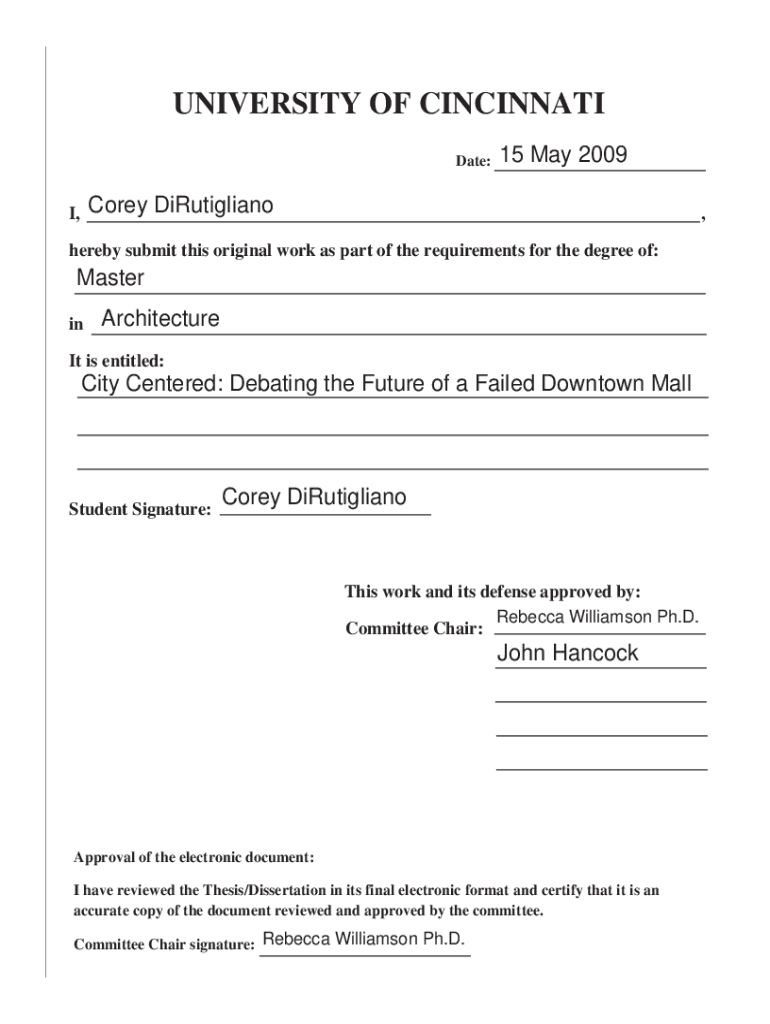 UNIVERSITY OF CINCINNATI

Date: 15 May 2009

I, Corey DiRutigliano,

hereby submit this original work as part of the requirements for the degree of:

Master

in Architecture

It is entitled:

City Centered: Debating the Future of a Failed Downtown Mall

Student Signature: Corey DiRutigliano

This work and its defense approved by:

Committee Chair: Rebecca Williamson Ph.D.

John Hancock

Approval of the electronic document:

I have reviewed the Thesis/Dissertation in its final electronic format and certify that it is an accurate copy of the document reviewed and approved by the committee.

Committee Chair signature: Rebecca Williamson Ph.D.